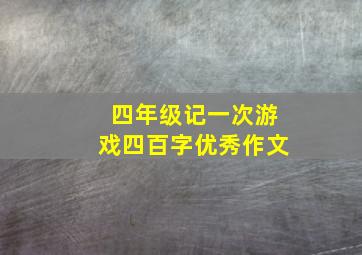 四年级记一次游戏四百字优秀作文